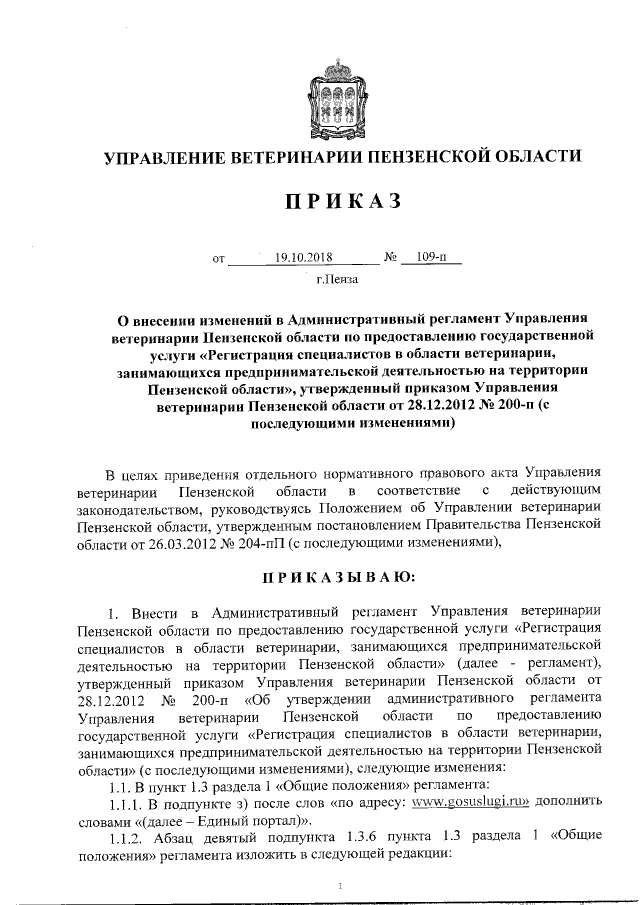 УПРАВЛЕНИЕ ВЕТЕРИНАРИИ ПЕНЗЕНСКОЙ ОБЛАСТИ

ПРИКАЗ

от 19.10.2018 № 109-п

г.Пенза

О внесении изменений в Административный регламент Управления ветеринарии Пензенской области по предоставлению государственной услуги «Регистрация специалистов в области ветеринарии, занимающихся предпринимательской деятельностью на территории Пензенской области», утвержденный приказом Управления ветеринарии Пензенской области от 28.12.2012 № 200-п (с последующими изменениями)

В целях приведения отдельного нормативного правового акта Управления ветеринарии Пензенской области в соответствие с действующим законодательством, руководствуясь Положением об Управлении ветеринарии Пензенской области, утвержденным постановлением Правительства Пензенской области от 26.03.2012 № 204-пП (с последующими изменениями),

ПРИКАЗЫВАЮ:

1. Внести в Административный регламент Управления ветеринарии Пензенской области по предоставлению государственной услуги «Регистрация специалистов в области ветеринарии, занимающихся предпринимательской деятельностью на территории Пензенской области» (далее - регламент), утвержденный приказом Управления ветеринарии Пензенской области от 28.12.2012 № 200-п «Об утверждении административного регламента Управления ветеринарии Пензенской области по предоставлению государственной услуги «Регистрация специалистов в области ветеринарии, занимающихся предпринимательской деятельностью на территории Пензенской области» (с последующими изменениями), следующие изменения:

1.1. В пункт 1.3 раздела 1 «Общие положения» регламента:

1.1.1. В подпункте з) после слов «по адресу: www.gosuslugi.ru» дополнить словами «(далее – Единый портал)».

1.1.2. Абзац девятый подпункта 1.3.6 пункта 1.3 раздела 1 «Общие положения» регламента изложить в следующей редакции:

1